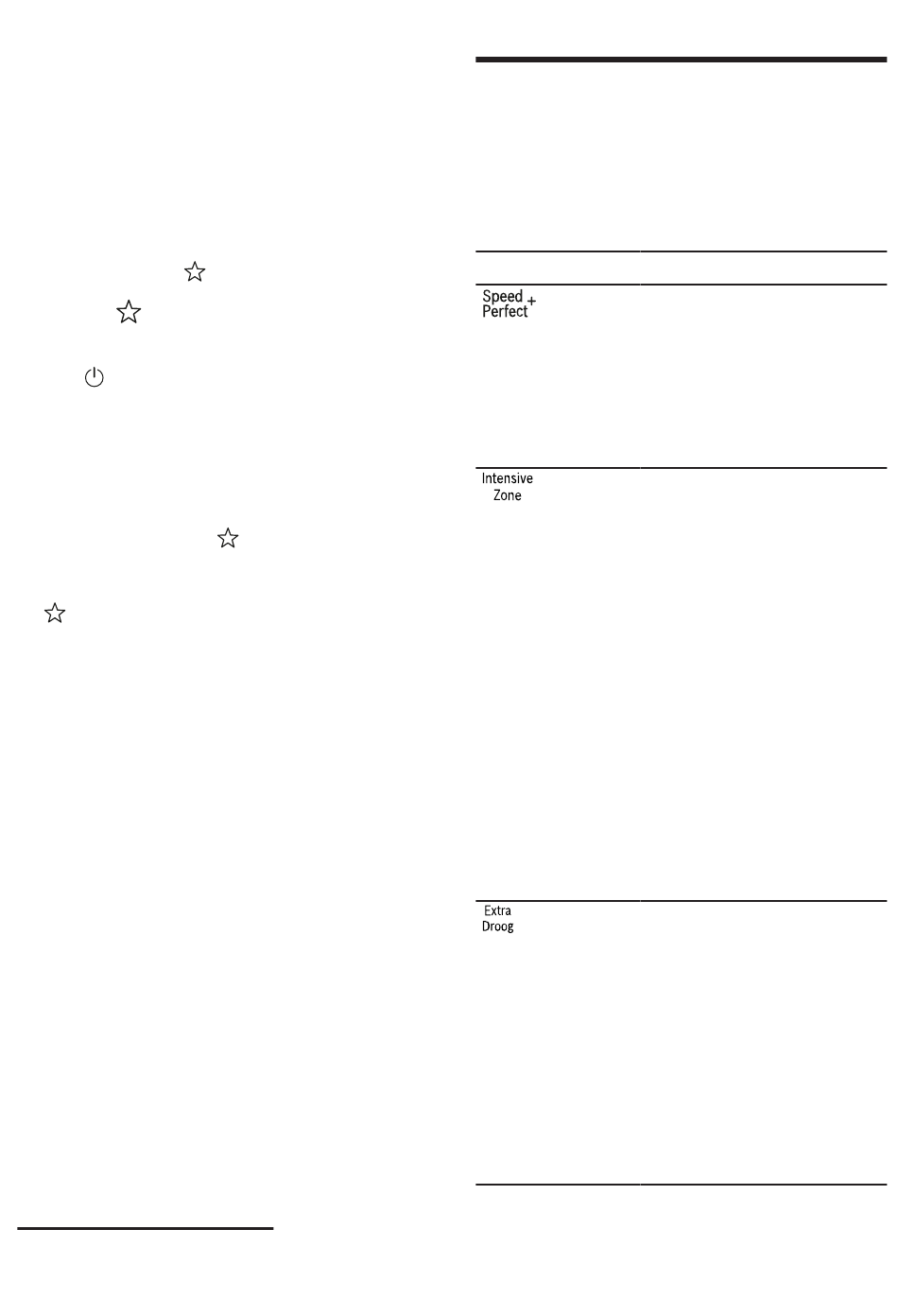 Speed Perfect +

Intensive Zone

Extra Droog